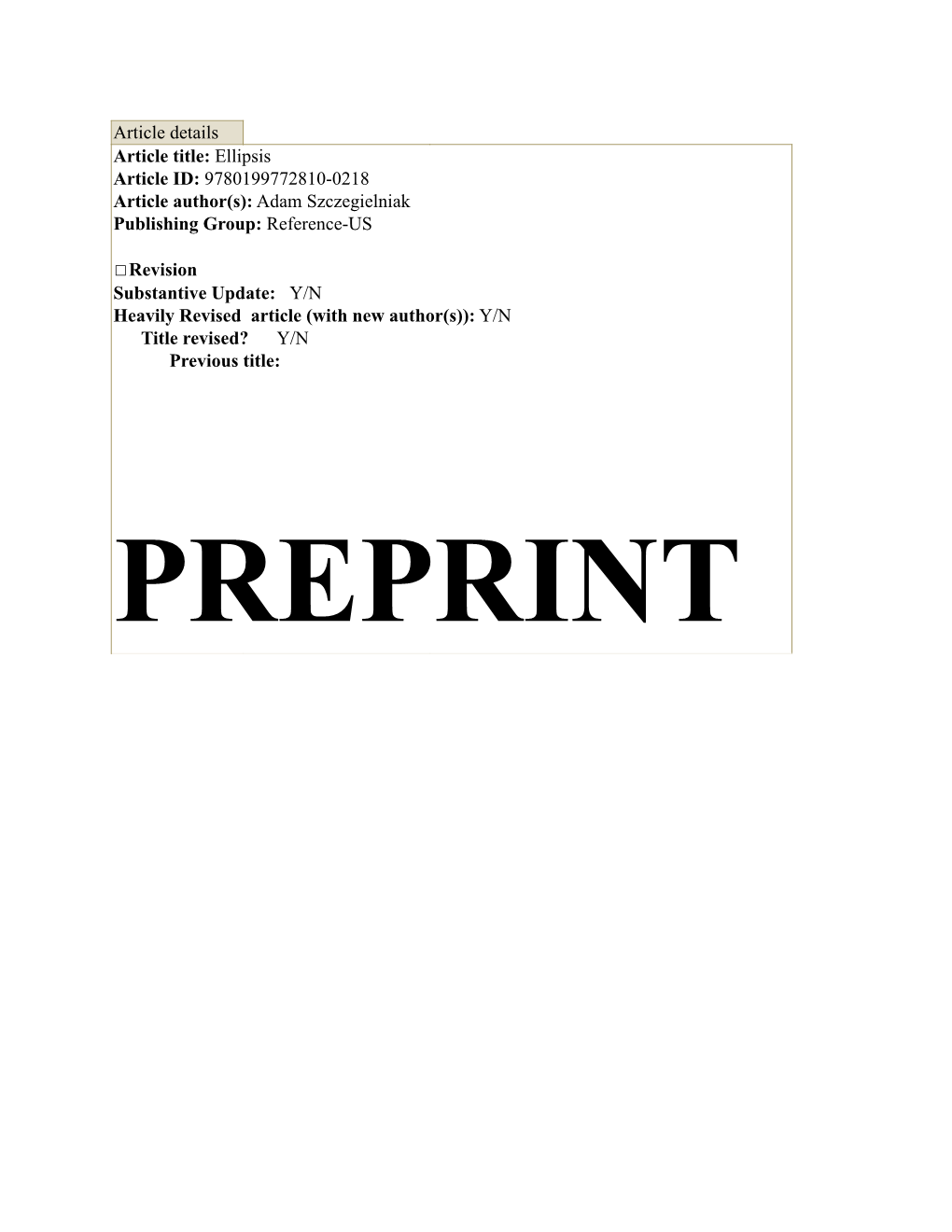 Article details

Article title: Ellipsis
Article ID: 9780199772810-0218
Article author(s): Adam Szczegielniak
Publishing Group: Reference-US

□ Revision
Substantive Update: Y/N
Heavily Revised article (with new author(s)): Y/N
Title revised? Y/N
Previous title:

PREPRINT